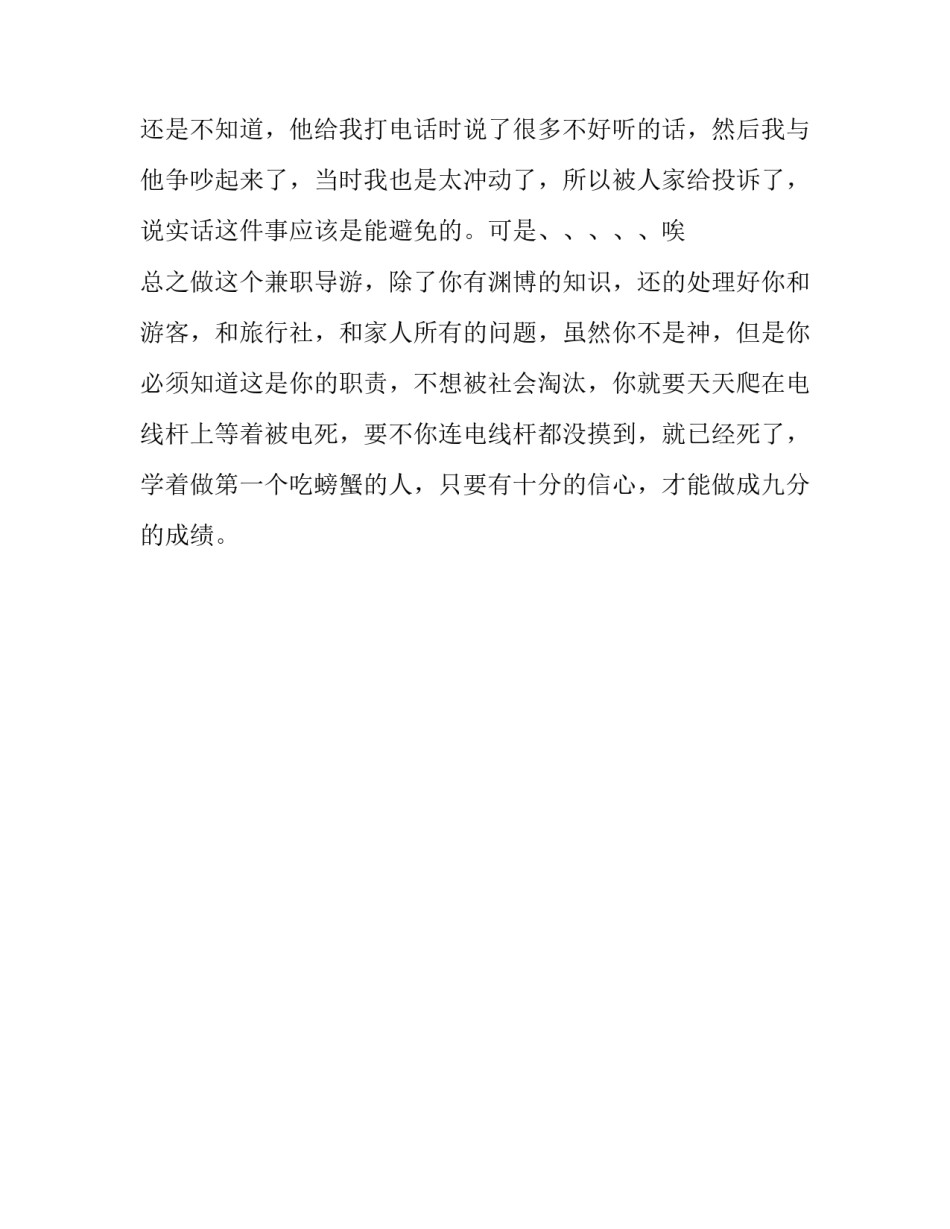 还是不知道，他给我打电话时说了很多不好听的话，然后我与他争吵起来了，当时我也是太冲动了，所以被人家给投诉了，说实话这件事应该是能避免的。可是、、、、、唉

总之做这个兼职导游，除了你有渊博的知识，还的处理好你和游客，和旅行社，和家人所有的问题，虽然你不是神，但是你必须知道这是你的职责，不想被社会淘汰，你就要天天爬在电线杆上等着被电死，要不你连电线杆都没摸到，就已经死了，学着做第一个吃螃蟹的人，只要有十分的信心，才能做成九分的成绩。